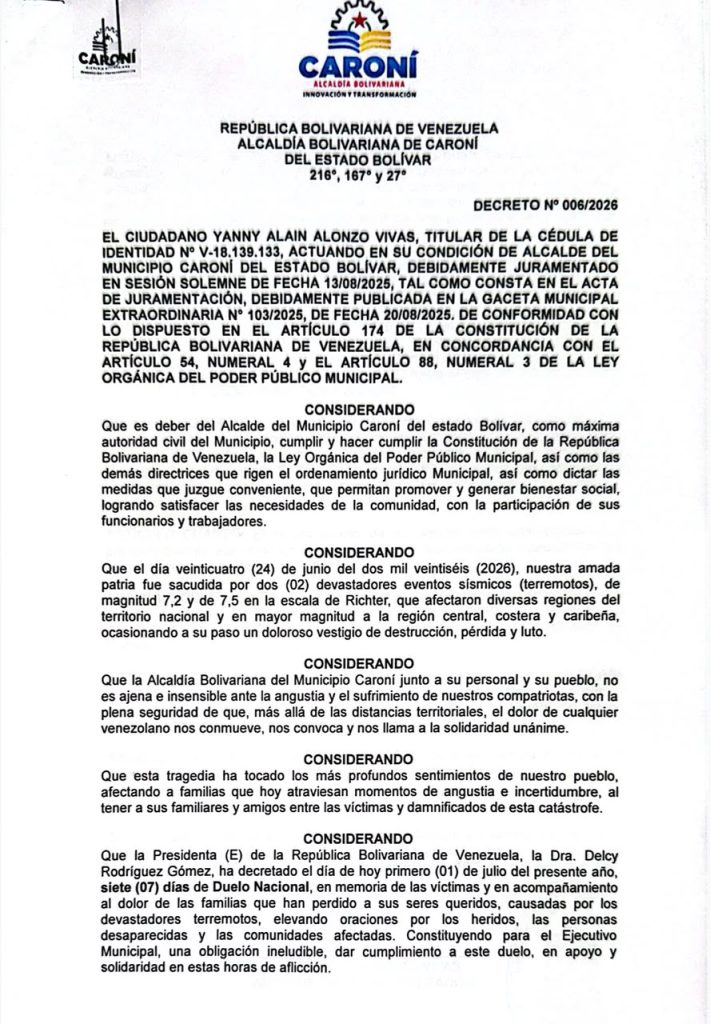 CARONÍ

CARONÍ
ALCALDÍA BOLIVARIANA
INNOVACIÓN Y TRANSFORMACIÓN

REPÚBLICA BOLIVARIANA DE VENEZUELA
ALCALDÍA BOLIVARIANA DE CARONÍ
DEL ESTADO BOLÍVAR
216°, 167° y 27°

DECRETO N° 006/2026

EL CIUDADANO YANNY ALAIN ALONZO VIVAS, TITULAR DE LA CÉDULA DE IDENTIDAD N° V-18.139.133, ACTUANDO EN SU CONDICIÓN DE ALCALDE DEL MUNICIPIO CARONÍ DEL ESTADO BOLÍVAR, DEBIDAMENTE JURAMENTADO EN SESIÓN SOLEMNE DE FECHA 13/08/2025, TAL COMO CONSTA EN EL ACTA DE JURAMENTACIÓN, DEBIDAMENTE PUBLICADA EN LA GACETA MUNICIPAL EXTRAORDINARIA N° 103/2025, DE FECHA 20/08/2025. DE CONFORMIDAD CON LO DISPUESTO EN EL ARTÍCULO 174 DE LA CONSTITUCIÓN DE LA REPÚBLICA BOLIVARIANA DE VENEZUELA, EN CONCORDANCIA CON EL ARTÍCULO 54, NUMERAL 4 y EL ARTÍCULO 88, NUMERAL 3 DE LA LEY ORGÁNICA DEL PODER PÚBLICO MUNICIPAL.

CONSIDERANDO
Que es deber del Alcalde del Municipio Caroní del estado Bolívar, como máxima autoridad civil del Municipio, cumplir y hacer cumplir la Constitución de la República Bolivariana de Venezuela, la Ley Orgánica del Poder Público Municipal, así como las demás directrices que rigen el ordenamiento jurídico Municipal, así como dictar las medidas que juzgue conveniente, que permitan promover y generar bienestar social, logrando satisfacer las necesidades de la comunidad, con la participación de sus funcionarios y trabajadores.

CONSIDERANDO
Que el día veinticuatro (24) de junio del dos mil veintiséis (2026), nuestra amada patria fue sacudida por dos (02) devastadores eventos sísmicos (terremotos), de magnitud 7,2 y de 7,5 en la escala de Richter, que afectaron diversas regiones del territorio nacional y en mayor magnitud a la región central, costera y caribeña, ocasionando a su paso un doloroso vestigio de destrucción, pérdida y luto.

CONSIDERANDO
Que la Alcaldía Bolivariana del Municipio Caroní junto a su personal y su pueblo, no es ajena e insensible ante la angustia y el sufrimiento de nuestros compatriotas, con la plena seguridad de que, más allá de las distancias territoriales, el dolor de cualquier venezolano nos conmueve, nos convoca y nos llama a la solidaridad unánime.

CONSIDERANDO
Que esta tragedia ha tocado los más profundos sentimientos de nuestro pueblo, afectando a familias que hoy atraviesan momentos de angustia e incertidumbre, al tener a sus familiares y amigos entre las víctimas y damnificados de esta catástrofe.

CONSIDERANDO
Que la Presidenta (E) de la República Bolivariana de Venezuela, la Dra. Delcy Rodríguez Gómez, ha decretado el día de hoy primero (01) de julio del presente año, siete (07) días de Duelo Nacional, en memoria de las víctimas y en acompañamiento al dolor de las familias que han perdido a sus seres queridos, causadas por los devastadores terremotos, elevando oraciones por los heridos, las personas desaparecidas y las comunidades afectadas. Constituyendo para el Ejecutivo Municipal, una obligación ineludible, dar cumplimiento a este duelo, en apoyo y solidaridad en estas horas de aflicción.